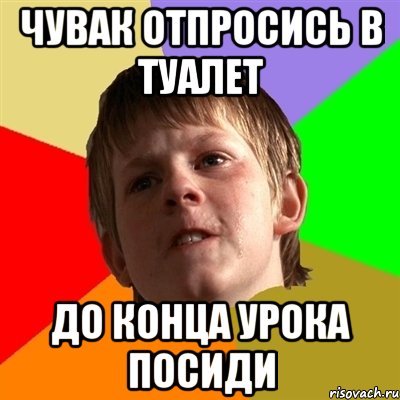 ЧУВАК ОТПРОСИСЬ В ТУАЛЕТ

ДО КОНЦА УРОКА ПОСИДИ

risovach.ru